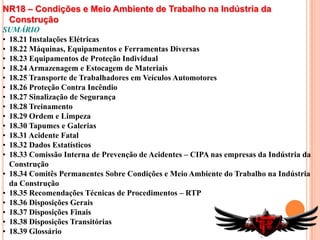 NR18 – Condições e Meio Ambiente de Trabalho na Indústria da Construção

SUMÁRIO

• 18.21 Instalações Elétricas
• 18.22 Máquinas, Equipamentos e Ferramentas Diversas
• 18.23 Equipamentos de Proteção Individual
• 18.24 Armazenagem e Estocagem de Materiais
• 18.25 Transporte de Trabalhadores em Veículos Automotores
• 18.26 Proteção Contra Incêndio
• 18.27 Sinalização de Segurança
• 18.28 Treinamento
• 18.29 Ordem e Limpeza
• 18.30 Tapumes e Galerias
• 18.31 Acidente Fatal
• 18.32 Dados Estatísticos
• 18.33 Comissão Interna de Prevenção de Acidentes – CIPA nas empresas da Indústria da Construção
• 18.34 Comitês Permanentes Sobre Condições e Meio Ambiente do Trabalho na Indústria da Construção
• 18.35 Recomendações Técnicas de Procedimentos – RTP
• 18.36 Disposições Gerais
• 18.37 Disposições Finais
• 18.38 Disposições Transitórias
• 18.39 Glossário